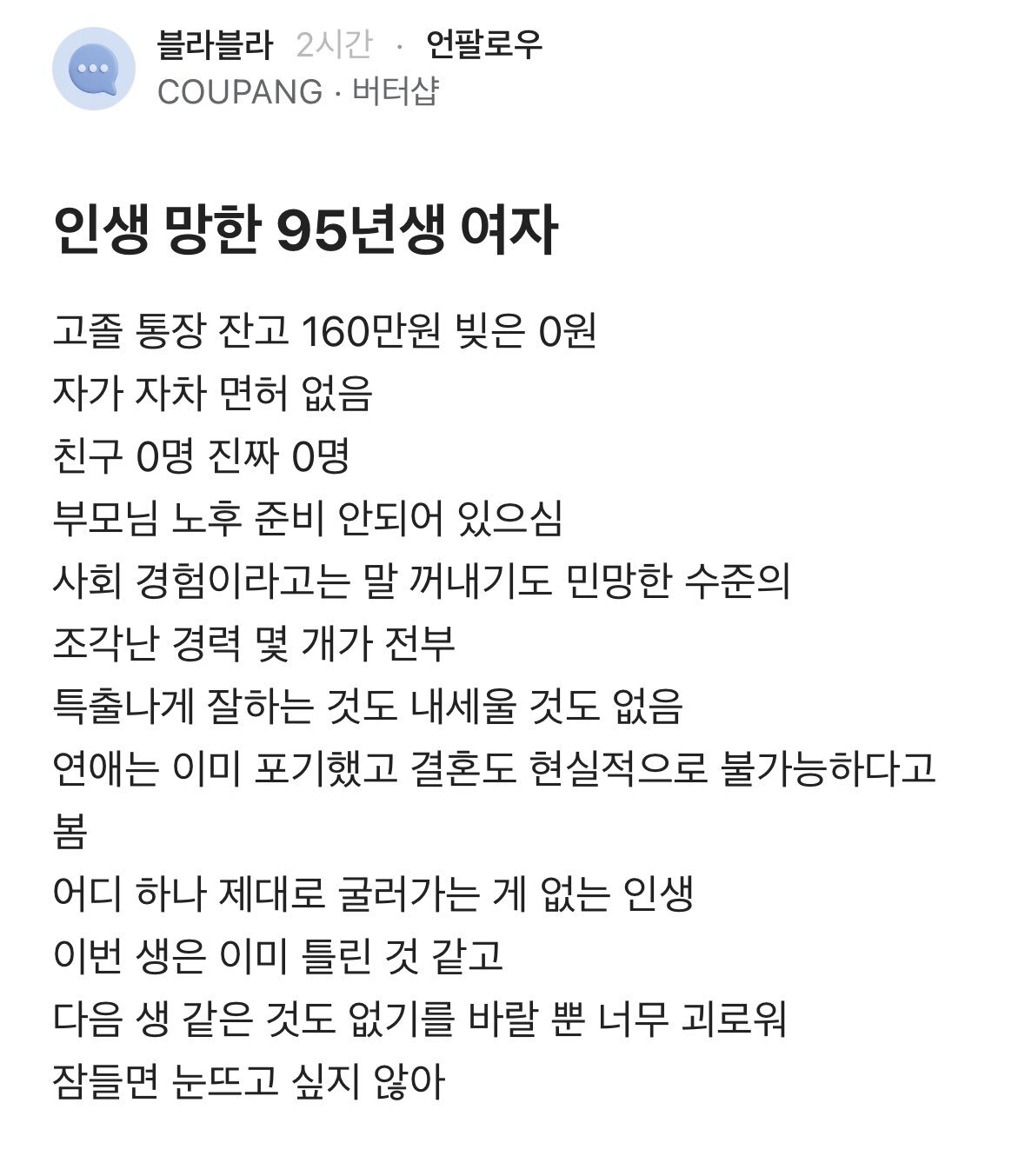 블라블라 2시간 · 언팔로우
COUPANG · 버터샵

인생 망한 95년생 여자

고졸 통장 잔고 160만원 빚은 0원
자가 자차 면허 없음
친구 0명 진짜 0명
부모님 노후 준비 안되어 있으심
사회 경험이라고는 말 꺼내기도 민망한 수준의
조각난 경력 몇 개가 전부
특출나게 잘하는 것도 내세울 것도 없음
연애는 이미 포기했고 결혼도 현실적으로 불가능하다고 봄
어디 하나 제대로 굴러가는 게 없는 인생
이번 생은 이미 틀린 것 같고
다음 생 같은 것도 없기를 바랄 뿐 너무 괴로워
잠들면 눈뜨고 싶지 않아